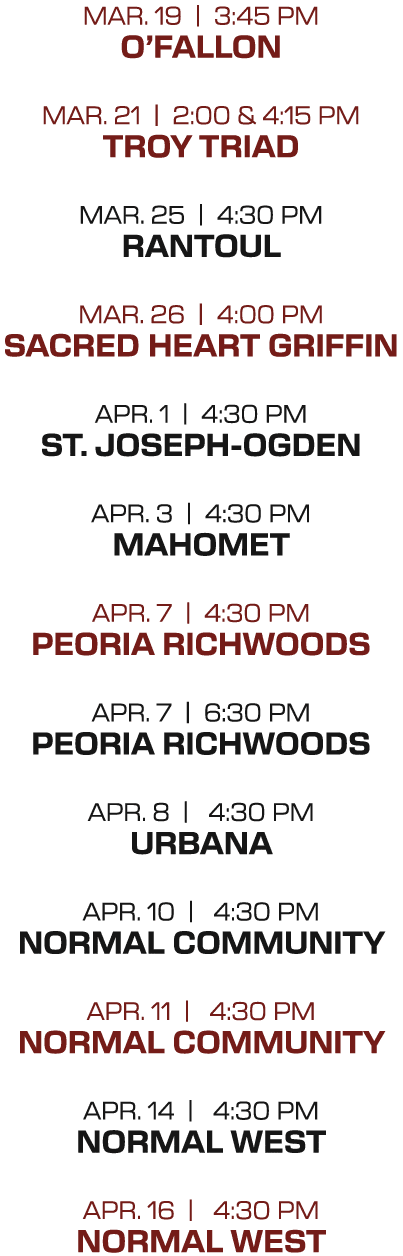 MAR. 19 | 3:45 PM
O'FALLON

MAR. 21 | 2:00 & 4:15 PM
TROY TRIAD

MAR. 25 | 4:30 PM
RANTOUL

MAR. 26 | 4:00 PM
SACRED HEART GRIFFIN

APR. 1 | 4:30 PM
ST. JOSEPH-OGDEN

APR. 3 | 4:30 PM
MAHOMET

APR. 7 | 4:30 PM
PEORIA RICHWOODS

APR. 7 | 6:30 PM
PEORIA RICHWOODS

APR. 8 | 4:30 PM
URBANA

APR. 10 | 4:30 PM
NORMAL COMMUNITY

APR. 11 | 4:30 PM
NORMAL COMMUNITY

APR. 14 | 4:30 PM
NORMAL WEST

APR. 16 | 4:30 PM
NORMAL WEST